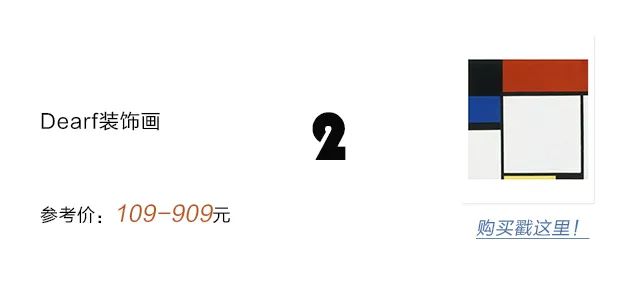 Dearf装饰画

2

参考价：109-909元

购买戳这里！